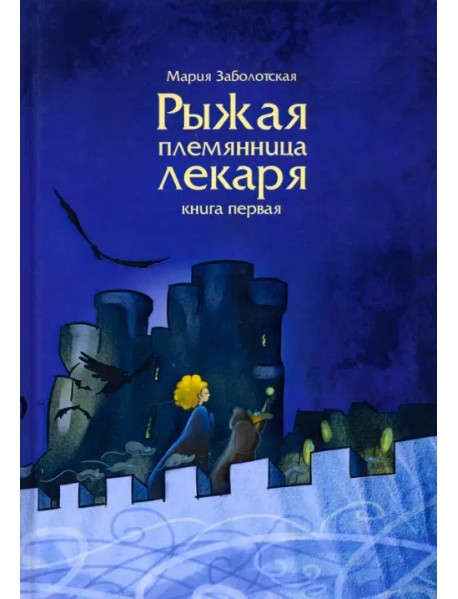 Мария Заболотская

Рыжая племянница лекаря

книга первая